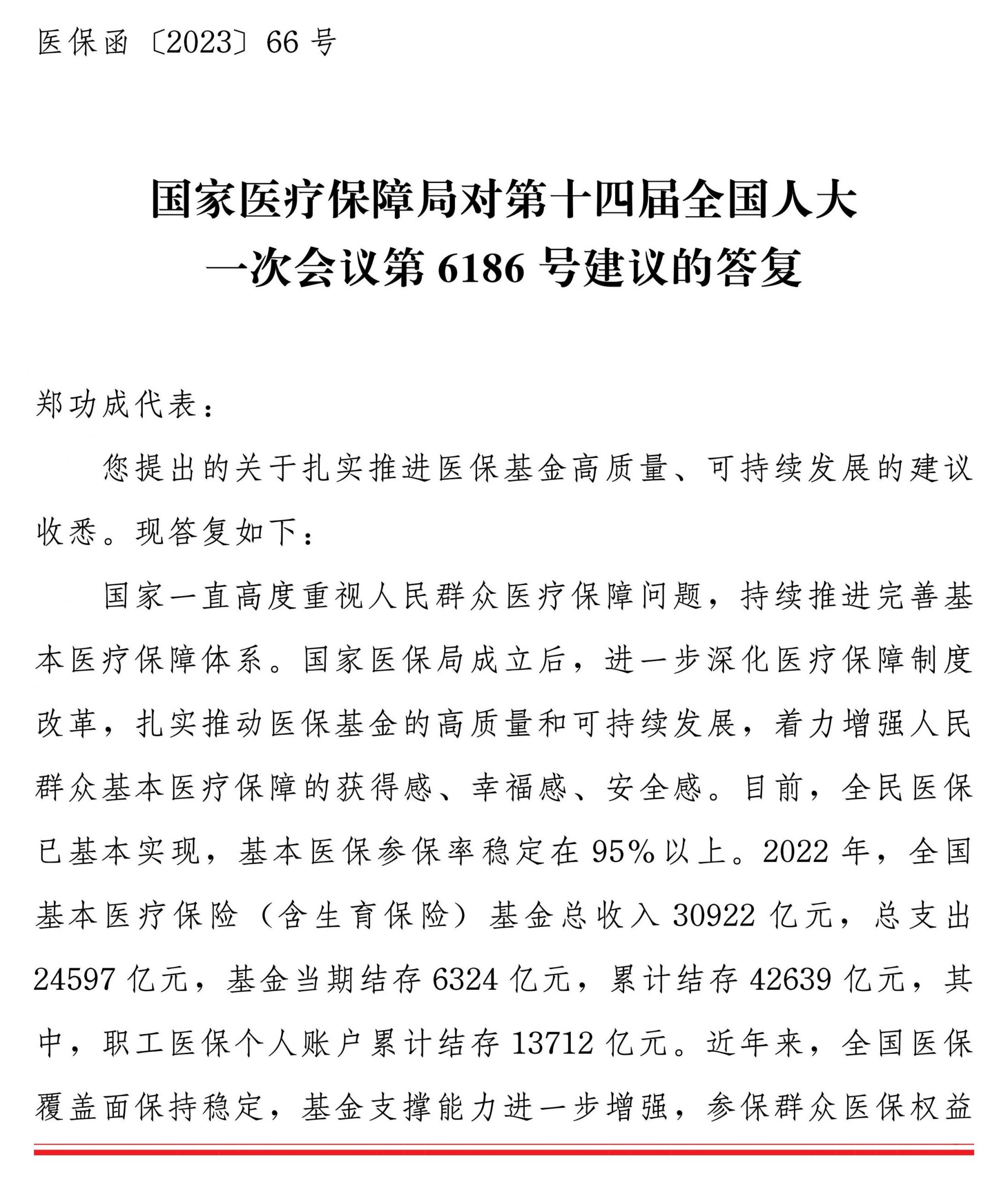 医保函〔2023〕66号

国家医疗保障局对第十四届全国人大
一次会议第6186号建议的答复

郑功成代表：

您提出的关于扎实推进医保基金高质量、可持续发展的建议收悉。现答复如下：

国家一直高度重视人民群众医疗保障问题，持续推进完善基本医疗保障体系。国家医保局成立后，进一步深化医疗保障制度改革，扎实推动医保基金的高质量和可持续发展，着力增强人民群众基本医疗保障的获得感、幸福感、安全感。目前，全民医保已基本实现，基本医保参保率稳定在95%以上。2022年，全国基本医疗保险（含生育保险）基金总收入30922亿元，总支出24597亿元，基金当期结存6324亿元，累计结存42639亿元，其中，职工医保个人账户累计结存13712亿元。近年来，全国医保覆盖面保持稳定，基金支撑能力进一步增强，参保群众医保权益